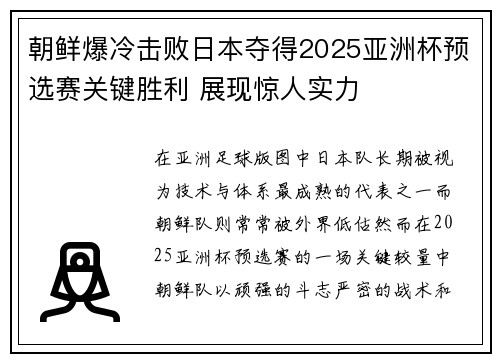 朝鲜爆冷击败日本夺得2025亚洲杯预选赛关键胜利 展现惊人实力

在亚洲足球版图中日本队长期被视为技术与体系最成熟的代表之一而朝鲜队则常常被外界低估然而在2025亚洲杯预选赛的一场关键较量中朝鲜队以顽强的斗志严密的战术和